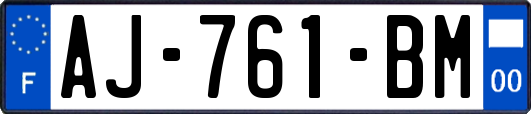 F
AJ-761-BM
00